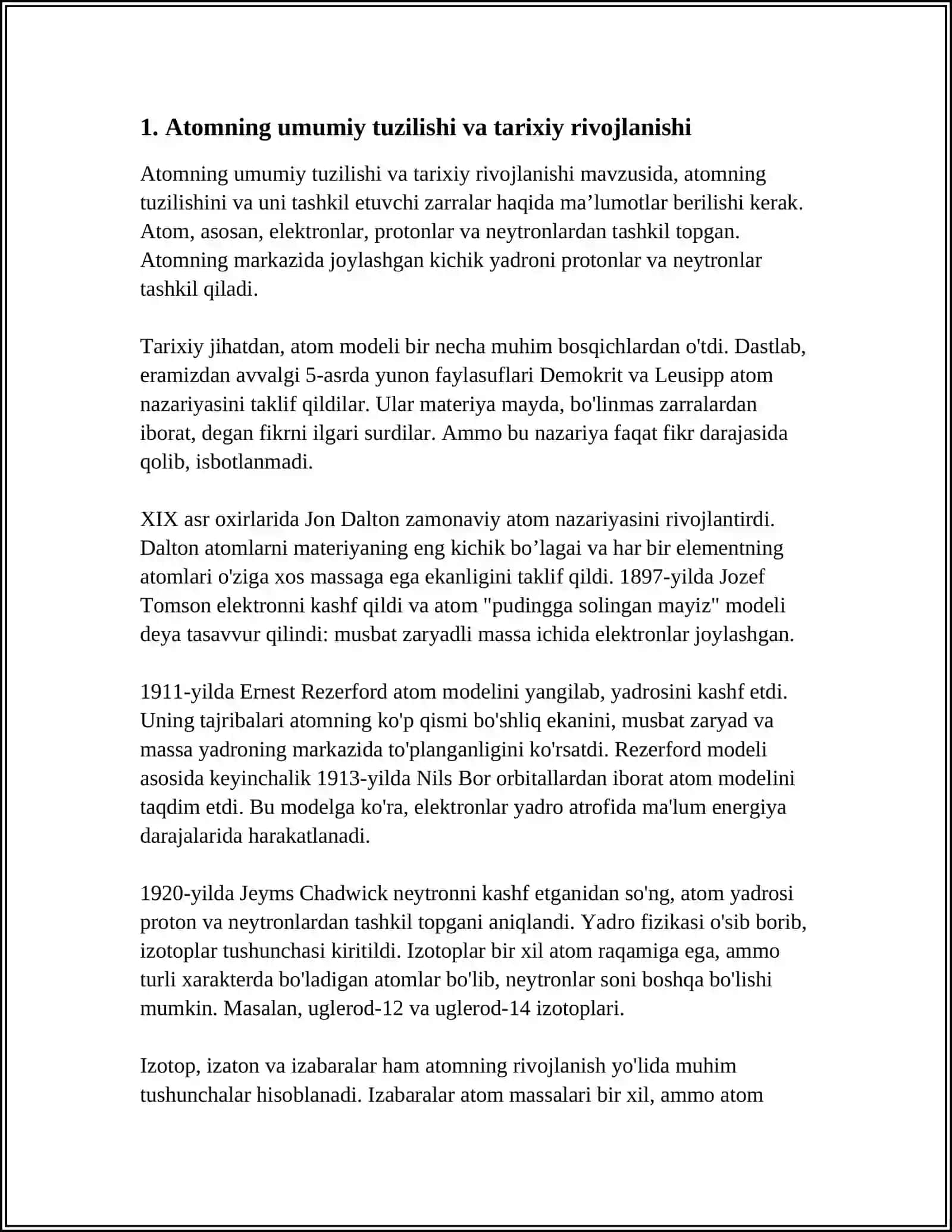 1. Atomning umumiy tuzilishi va tarixiy rivojlanishi

Atomning umumiy tuzilishi va tarixiy rivojlanishi mavzusida, atomning tuzilishini va uni tashkil etuvchi zarralar haqida ma'lumotlar berilishi kerak. Atom, asosan, elektronlar, protonlar va neytronlardan tashkil topgan. Atomning markazida joylashgan kichik yadroni protonlar va neytronlar tashkil qiladi.

Tarixiy jihatdan, atom modeli bir necha muhim bosqichlardan o'tdi. Dastlab, eramizdan avvalgi 5-asrda yunon faylasuflari Demokrit va Leusipp atom nazariyasini taklif qildilar. Ular materiya mayda, bo'linmas zarralardan iborat, degan fikrni ilgari surdilar. Ammo bu nazariya faqat fikr darajasida qolib, isbotlanmadi.

XIX asr oxirlarida Jon Dalton zamonaviy atom nazariyasini rivojlantirdi. Dalton atomlarni materiyaning eng kichik bo'lagai va har bir elementning atomlari o'ziga xos massaga ega ekanligini taklif qildi. 1897-yilda Jozef Tomson elektronni kashf qildi va atom "pudingga solingan mayiz" modeli deya tasavvur qilindi: musbat zaryadli massa ichida elektronlar joylashgan.

1911-yilda Ernest Rezerford atom modelini yangilab, yadrosini kashf etdi. Uning tajribalari atomning ko'p qismi bo'shliq ekanini, musbat zaryad va massa yadroning markazida to'planganligini ko'rsatdi. Rezerford modeli asosida keyinchalik 1913-yilda Nils Bor orbitallardan iborat atom modelini taqdim etdi. Bu modelga ko'ra, elektronlar yadro atrofida ma'lum energiya darajalarida harakatlanadi.

1920-yilda Jeyms Chadwick neytronni kashf etganidan so'ng, atom yadrosi proton va neytronlardan tashkil topgani aniqlandi. Yadro fizikasi o'sib borib, izotoplar tushunchasi kiritildi. Izotoplar bir xil atom raqamiga ega, ammo turli xarakterda bo'ladigan atomlar bo'lib, neytronlar soni boshqa bo'lishi mumkin. Masalan, uglerod-12 va uglerod-14 izotoplari.

Izotop, izaton va izabaralar ham atomning rivojlanish yo'lida muhim tushunchalar hisoblanadi. Izabaralar atom massalari bir xil, ammo atom